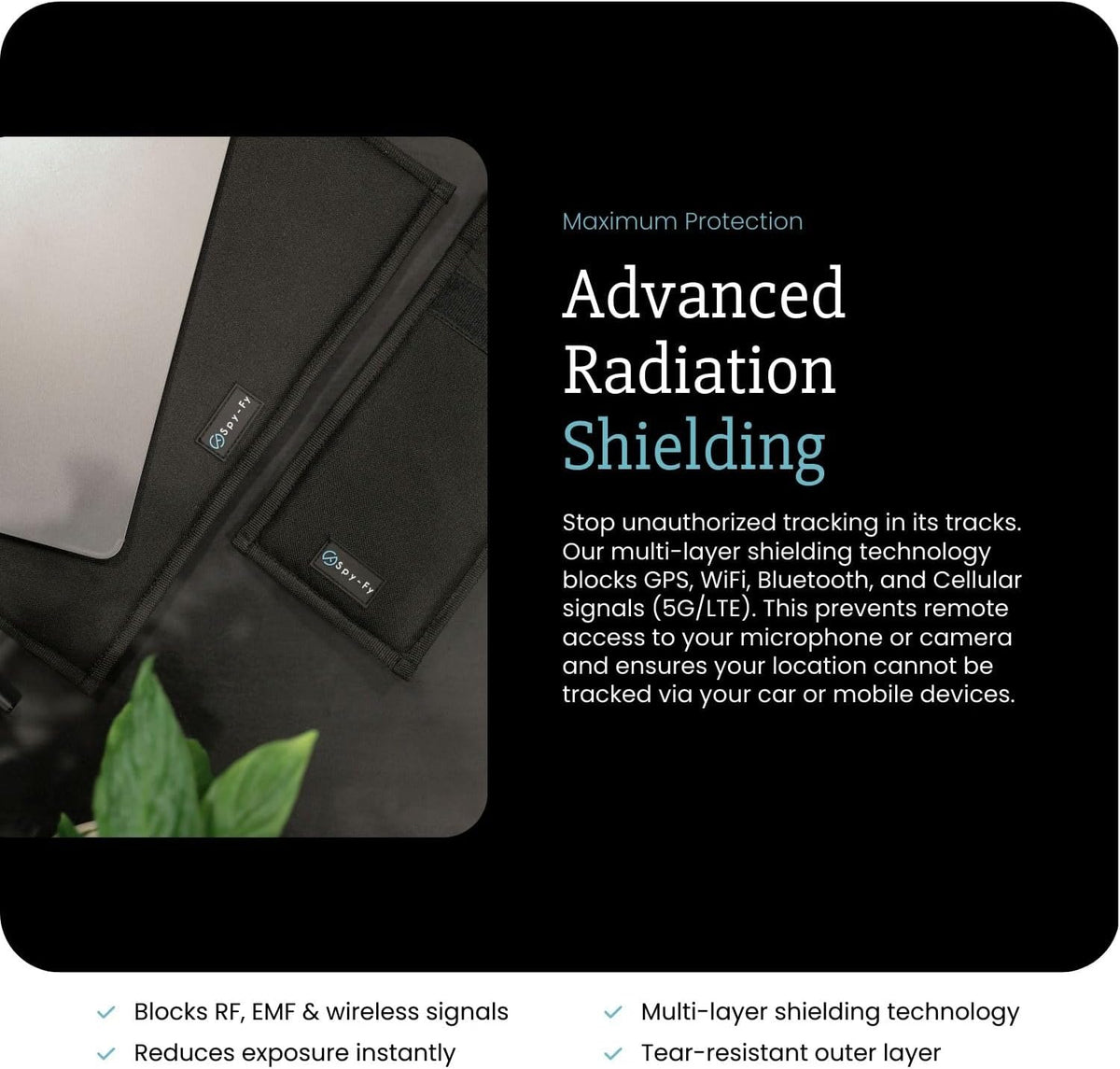 Spy-Fy

Spy-Fy

Maximum Protection

Advanced Radiation Shielding

Stop unauthorized tracking in its tracks. Our multi-layer shielding technology blocks GPS, WiFi, Bluetooth, and Cellular signals (5G/LTE). This prevents remote access to your microphone or camera and ensures your location cannot be tracked via your car or mobile devices.

✓ Blocks RF, EMF & wireless signals
✓ Reduces exposure instantly

✓ Multi-layer shielding technology
✓ Tear-resistant outer layer